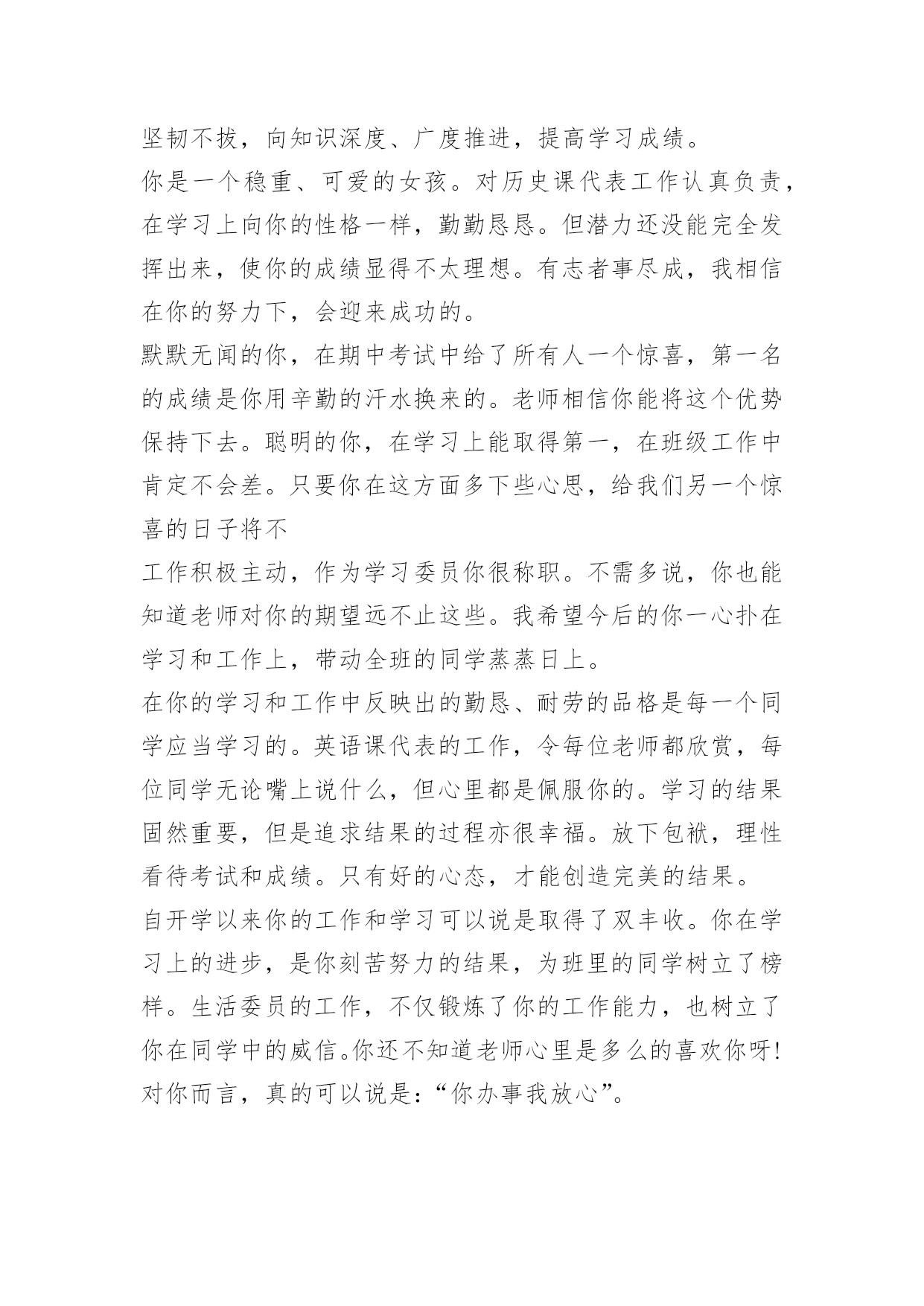 坚韧不拔，向知识深度、广度推进，提高学习成绩。

你是一个稳重、可爱的女孩。对历史课代表工作认真负责，在学习上向你的性格一样，勤勤恳恳。但潜力还没能完全发挥出来，使你的成绩显得不太理想。有志者事尽成，我相信在你的努力下，会迎来成功的。

默默无闻的你，在期中考试中给了所有人一个惊喜，第一名的成绩是你用辛勤的汗水换来的。老师相信你能将这个优势保持下去。聪明的你，在学习上能取得第一，在班级工作中肯定不会差。只要你在这方面多下些心思，给我们另一个惊喜的日子将不

工作积极主动，作为学习委员你很称职。不需多说，你也能知道老师对你的期望远不止这些。我希望今后的你一心扑在学习和工作上，带动全班的同学蒸蒸日上。

在你的学习和工作中反映出的勤恳、耐劳的品格是每一个同学应当学习的。英语课代表的工作，令每位老师都欣赏，每位同学无论嘴上说什么，但心里都是佩服你的。学习的结果固然重要，但是追求结果的过程亦很幸福。放下包袱，理性看待考试和成绩。只有好的心态，才能创造完美的结果。

自开学以来你的工作和学习可以说是取得了双丰收。你在学习上的进步，是你刻苦努力的结果，为班里的同学树立了榜样。生活委员的工作，不仅锻炼了你的工作能力，也树立了你在同学中的威信。你还不知道老师心里是多么的喜欢你呀!对你而言，真的可以说是：“你办事我放心”。